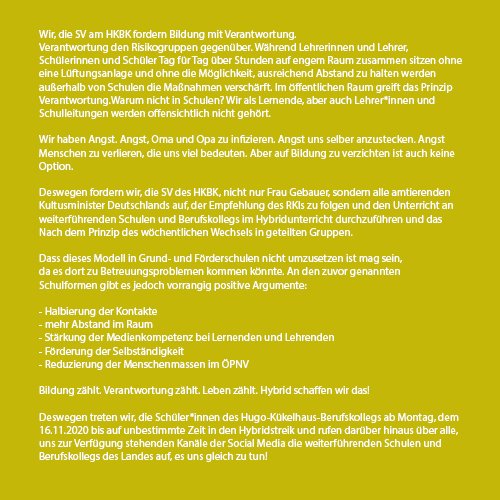 Wir, die SV am HKBK fordern Bildung mit Verantwortung.
Verantwortung den Risikogruppen gegenüber. Während Lehrerinnen und Lehrer, Schülerinnen und Schüler Tag für Tag über Stunden auf engem Raum zusammen sitzen ohne eine Lüftungsanlage und ohne die Möglichkeit, ausreichend Abstand zu halten werden außerhalb von Schulen die Maßnahmen verschärft. Im öffentlichen Raum greift das Prinzip Verantwortung.Warum nicht in Schulen? Wir als Lernende, aber auch Lehrer*innen und Schulleitungen werden offensichtlich nicht gehört.

Wir haben Angst. Angst, Oma und Opa zu infizieren. Angst uns selber anzustecken. Angst Menschen zu verlieren, die uns viel bedeuten. Aber auf Bildung zu verzichten ist auch keine Option.

Deswegen fordern wir, die SV des HKBK, nicht nur Frau Gebauer, sondern alle amtierenden Kultusminister Deutschlands auf, der Empfehlung des RKIs zu folgen und den Unterricht an weiterführenden Schulen und Berufskollegs im Hybridunterricht durchzuführen und das Nach dem Prinzip des wöchentlichen Wechsels in geteilten Gruppen.

Dass dieses Modell in Grund- und Förderschulen nicht umzusetzen ist mag sein, da es dort zu Betreuungsproblemen kommen könnte. An den zuvor genannten Schulformen gibt es jedoch vorrangig positive Argumente:

- Halbierung der Kontakte
- mehr Abstand im Raum
- Stärkung der Medienkompetenz bei Lernenden und Lehrenden
- Förderung der Selbständigkeit
- Reduzierung der Menschenmassen im ÖPNV

Bildung zählt. Verantwortung zählt. Leben zählt. Hybrid schaffen wir das!

Deswegen treten wir, die Schüler*innen des Hugo-Kükelhaus-Berufskollegs ab Montag, dem 16.11.2020 bis auf unbestimmte Zeit in den Hybridstreik und rufen darüber hinaus über alle, uns zur Verfügung stehenden Kanäle der Social Media die weiterführenden Schulen und Berufskollegs des Landes auf, es uns gleich zu tun!